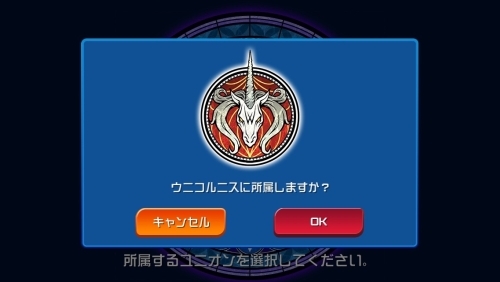 ウニコルニスに所属しますか？

キャンセル

OK

所属するユニオンを選択してください。